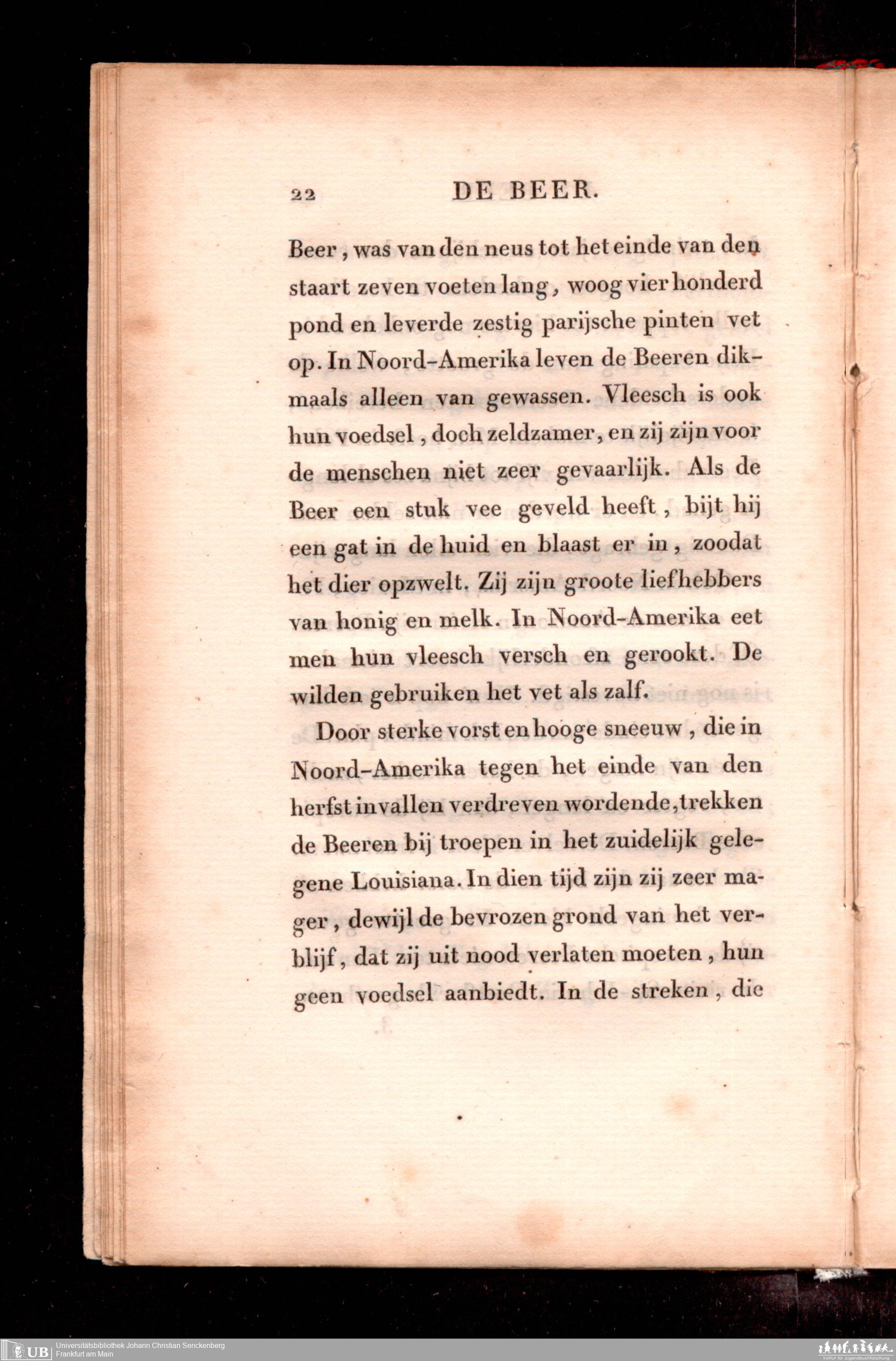 22 DE BEER.

Beer, was van den neus tot het einde van den staart zeven voeten lang, woog vier honderd pond en leverde zestig parijsche pinten vet op. In Noord-Amerika leven de Beeren dikmaals alleen van gewassen. Vleesch is ook hun voedsel, doch zeldzamer, en zij zijn voor de menschen niet zeer gevaarlijk. Als de Beer een stuk vee geveld heeft, bijt hij een gat in de huid en blaast er in, zoodat het dier opzwelt. Zij zijn groote liefhebbers van honig en melk. In Noord-Amerika eet men hun vleesch versch en gerookt. De wilden gebruiken het vet als zalf.

Door sterke vorst en hooge sneeuw, die in Noord-Amerika tegen het einde van den herfst invallen verdreven wordende, trekken de Beeren bij troepen in het zuidelijk gelegene Louisiana. In dien tijd zijn zij zeer mager, dewijl de bevrozen grond van het verblijf, dat zij uit nood verlaten moeten, hun geen voedsel aanbiedt. In de streken, die

UB Universitätsbibliothek Johann Christian Senckenberg
Frankfurt am Main

Institut für Jugendbuchforschung